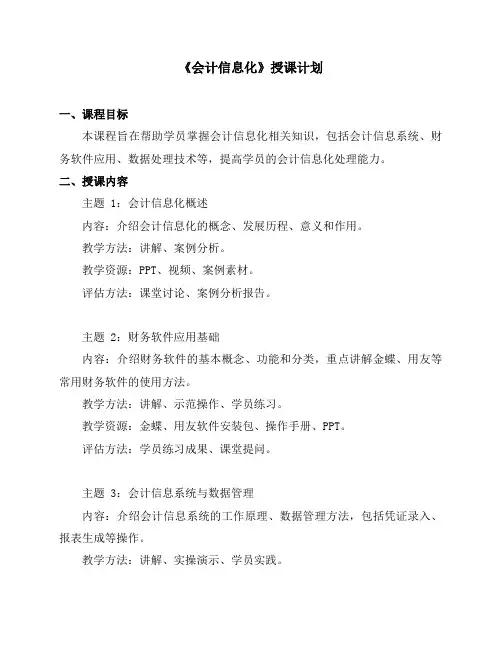 《会计信息化》授课计划

一、课程目标

本课程旨在帮助学员掌握会计信息化相关知识，包括会计信息系统、财务软件应用、数据处理技术等，提高学员的会计信息化处理能力。

二、授课内容

主题 1：会计信息化概述

内容：介绍会计信息化的概念、发展历程、意义和作用。

教学方法：讲解、案例分析。

教学资源：PPT、视频、案例素材。

评估方法：课堂讨论、案例分析报告。

主题 2：财务软件应用基础

内容：介绍财务软件的基本概念、功能和分类，重点讲解金蝶、用友等常用财务软件的使用方法。

教学方法：讲解、示范操作、学员练习。

教学资源：金蝶、用友软件安装包、操作手册、PPT。

评估方法：学员练习成果、课堂提问。

主题 3：会计信息系统与数据管理

内容：介绍会计信息系统的工作原理、数据管理方法，包括凭证录入、报表生成等操作。

教学方法：讲解、实操演示、学员实践。